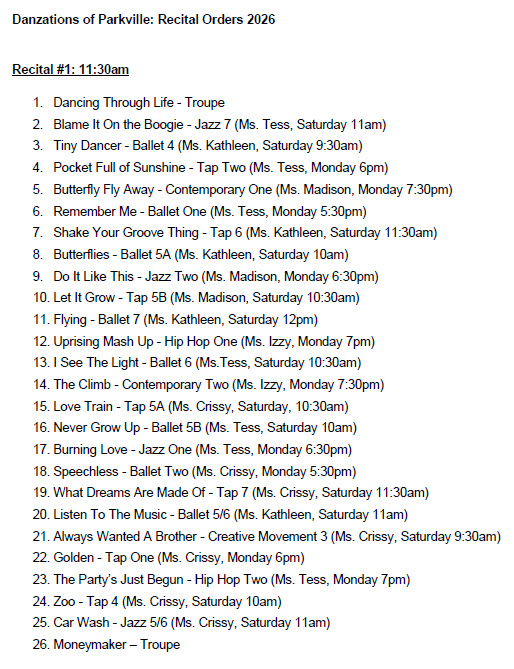 Danzations of Parkville: Recital Orders 2026

Recital #1: 11:30am

1. Dancing Through Life - Troupe
2. Blame It On the Boogie - Jazz 7 (Ms. Tess, Saturday 11am)
3. Tiny Dancer - Ballet 4 (Ms. Kathleen, Saturday 9:30am)
4. Pocket Full of Sunshine - Tap Two (Ms. Tess, Monday 6pm)
5. Butterfly Fly Away - Contemporary One (Ms. Madison, Monday 7:30pm)
6. Remember Me - Ballet One (Ms. Tess, Monday 5:30pm)
7. Shake Your Groove Thing - Tap 6 (Ms. Kathleen, Saturday 11:30am)
8. Butterflies - Ballet 5A (Ms. Kathleen, Saturday 10am)
9. Do It Like This - Jazz Two (Ms. Madison, Monday 6:30pm)
10. Let It Grow - Tap 5B (Ms. Madison, Saturday 10:30am)
11. Flying - Ballet 7 (Ms. Kathleen, Saturday 12pm)
12. Uprising Mash Up - Hip Hop One (Ms. Izzy, Monday 7pm)
13. I See The Light - Ballet 6 (Ms.Tess, Saturday 10:30am)
14. The Climb - Contemporary Two (Ms. Izzy, Monday 7:30pm)
15. Love Train - Tap 5A (Ms. Crissy, Saturday, 10:30am)
16. Never Grow Up - Ballet 5B (Ms. Tess, Saturday 10am)
17. Burning Love - Jazz One (Ms. Tess, Monday 6:30pm)
18. Speechless - Ballet Two (Ms. Crissy, Monday 5:30pm)
19. What Dreams Are Made Of - Tap 7 (Ms. Crissy, Saturday 11:30am)
20. Listen To The Music - Ballet 5/6 (Ms. Kathleen, Saturday 11am)
21. Always Wanted A Brother - Creative Movement 3 (Ms. Crissy, Saturday 9:30am)
22. Golden - Tap One (Ms. Crissy, Monday 6pm)
23. The Party's Just Begun - Hip Hop Two (Ms. Tess, Monday 7pm)
24. Zoo - Tap 4 (Ms. Crissy, Saturday 10am)
25. Car Wash - Jazz 5/6 (Ms. Crissy, Saturday 11am)
26. Moneymaker – Troupe